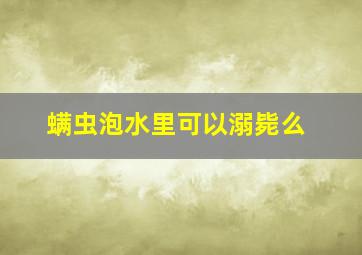 螨虫泡水里可以溺毙么